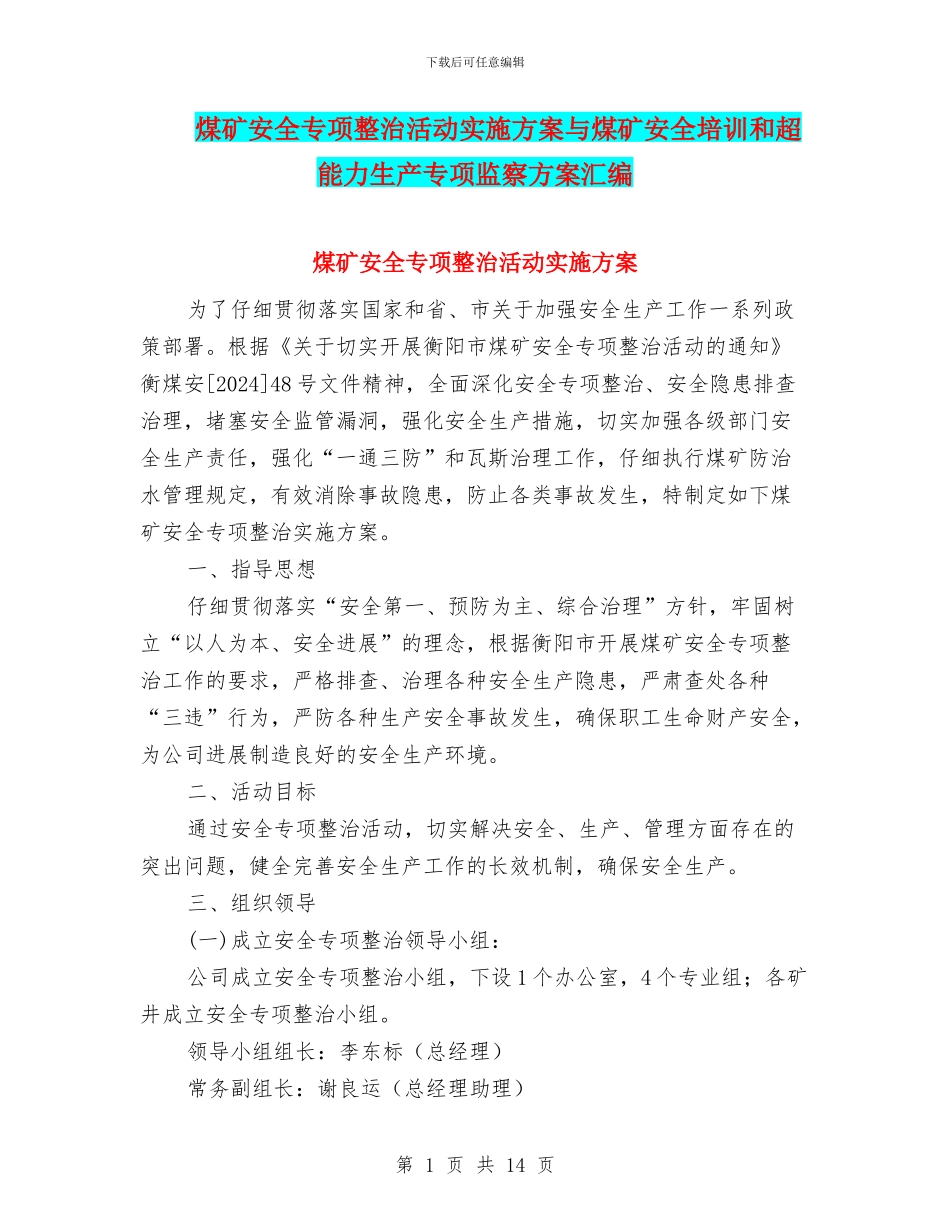 下载后可任意编辑

煤矿安全专项整治活动实施方案与煤矿安全培训和超能力生产专项监察方案汇编

煤矿安全专项整治活动实施方案

为了仔细贯彻落实国家和省、市关于加强安全生产工作一系列政策部署。根据《关于切实开展衡阳市煤矿安全专项整治活动的通知》衡煤安[2024]48号文件精神，全面深化安全专项整治、安全隐患排查治理，堵塞安全监管漏洞，强化安全生产措施，切实加强各级部门安全生产责任，强化“一通三防”和瓦斯治理工作，仔细执行煤矿防治水管理规定，有效消除事故隐患，防止各类事故发生，特制定如下煤矿安全专项整治实施方案。

一、指导思想

仔细贯彻落实“安全第一、预防为主、综合治理”方针，牢固树立“以人为本、安全进展”的理念，根据衡阳市开展煤矿安全专项整治工作的要求，严格排查、治理各种安全生产隐患，严肃查处各种“三违”行为，严防各种生产安全事故发生，确保职工生命财产安全，为公司进展制造良好的安全生产环境。

二、活动目标

通过安全专项整治活动，切实解决安全、生产、管理方面存在的突出问题，健全完善安全生产工作的长效机制，确保安全生产。

三、组织领导

(一)成立安全专项整治领导小组：

公司成立安全专项整治小组，下设1个办公室，4个专业组；各矿井成立安全专项整治小组。

领导小组组长：李东标（总经理）

常务副组长：谢良运（总经理助理）

第 1 页 共 14 页